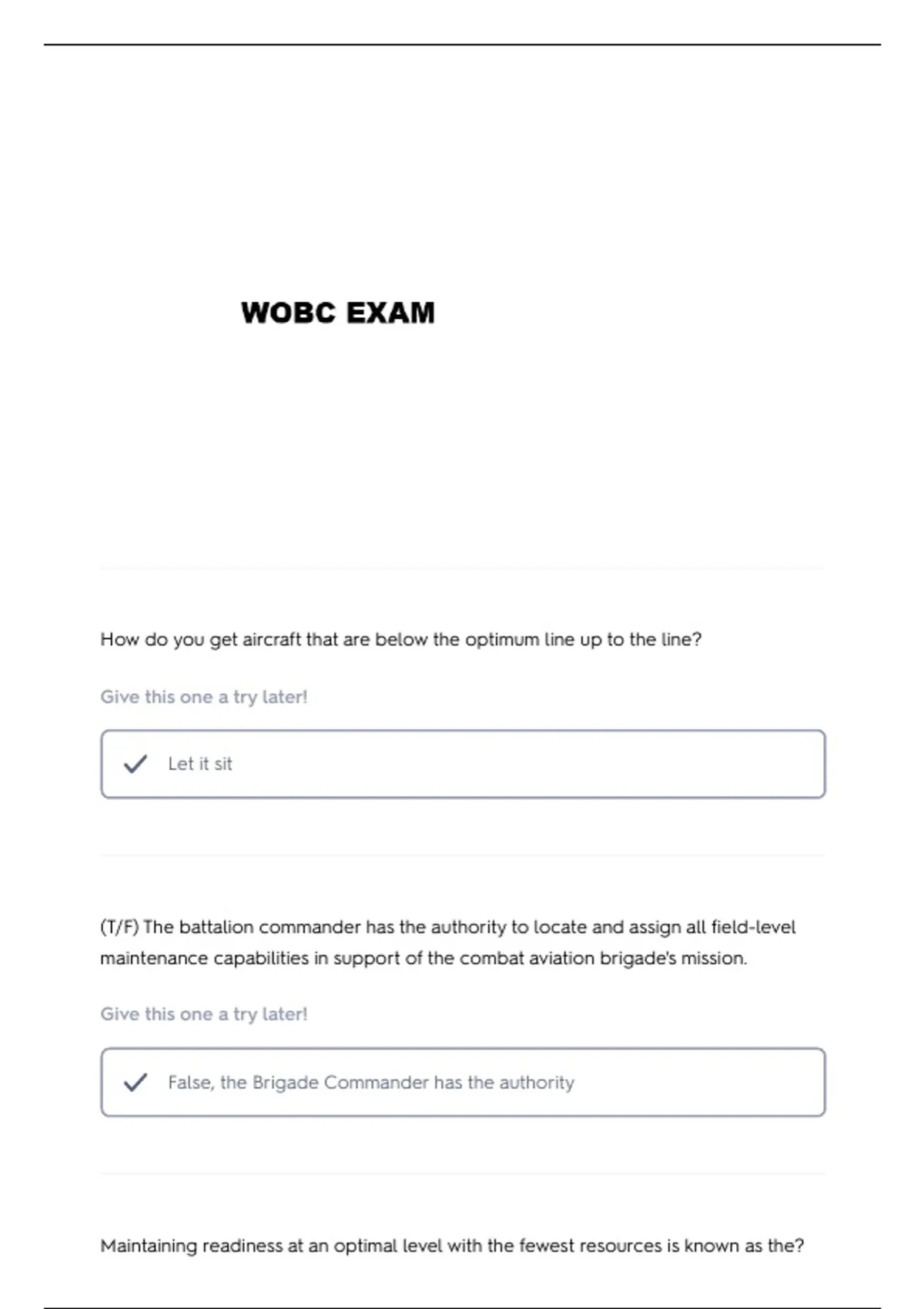 WOBC EXAM

How do you get aircraft that are below the optimum line up to the line?

Give this one a try later!

Let it sit

(T/F) The battalion commander has the authority to locate and assign all field-level maintenance capabilities in support of the combat aviation brigade's mission.

Give this one a try later!

False, the Brigade Commander has the authority

Maintaining readiness at an optimal level with the fewest resources is known as the?